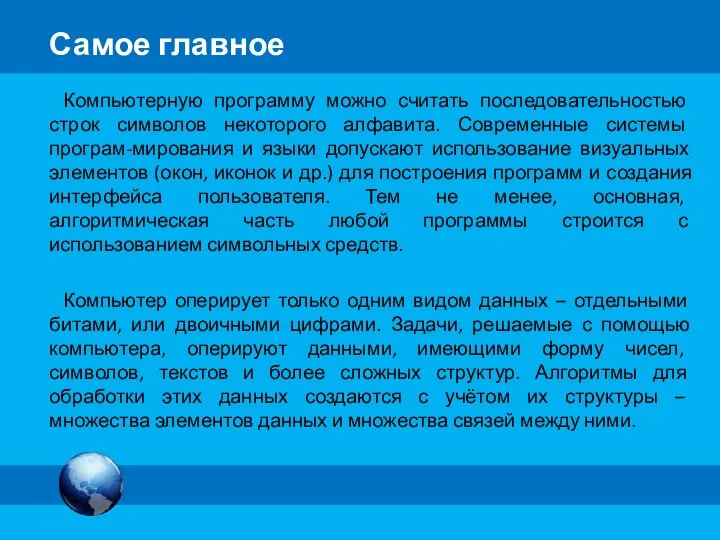 Самое главное

Компьютерную программу можно считать последовательностью строк символов некоторого алфавита. Современные системы програм-мирования и языки допускают использование визуальных элементов (окон, иконок и др.) для построения программ и создания интерфейса пользователя. Тем не менее, основная, алгоритмическая часть любой программы строится с использованием символьных средств.

Компьютер оперирует только одним видом данных – отдельными битами, или двоичными цифрами. Задачи, решаемые с помощью компьютера, оперируют данными, имеющими форму чисел, символов, текстов и более сложных структур. Алгоритмы для обработки этих данных создаются с учётом их структуры – множества элементов данных и множества связей между ними.